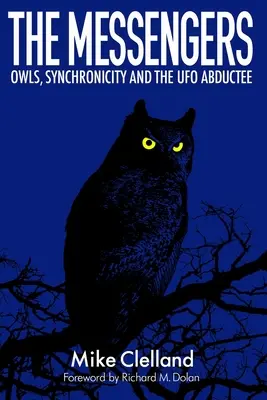 THE MESSENGERS
OWLS, SYNCHRONICITY AND THE UFO ABDUCTEE

Mike Clelland
Foreword by Richard M. Dolan